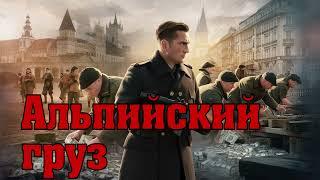 Альпийский груз